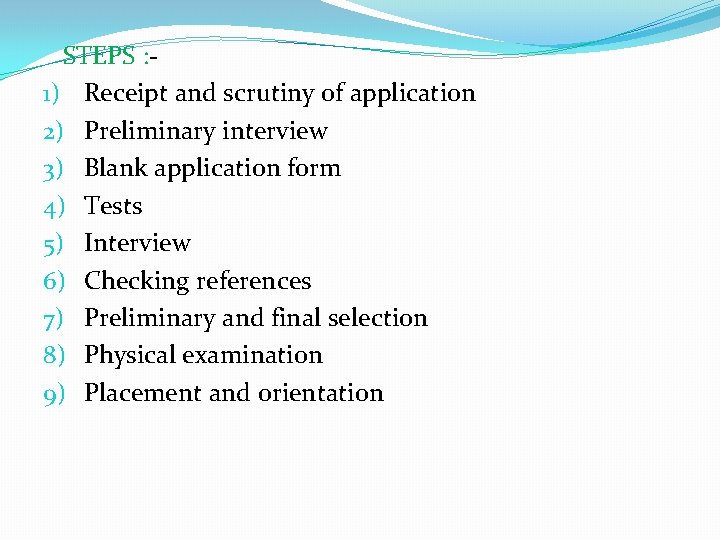 STEPS :-

1) Receipt and scrutiny of application
2) Preliminary interview
3) Blank application form
4) Tests
5) Interview
6) Checking references
7) Preliminary and final selection
8) Physical examination
9) Placement and orientation